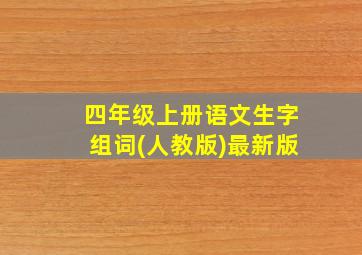 四年级上册语文生字组词(人教版)最新版